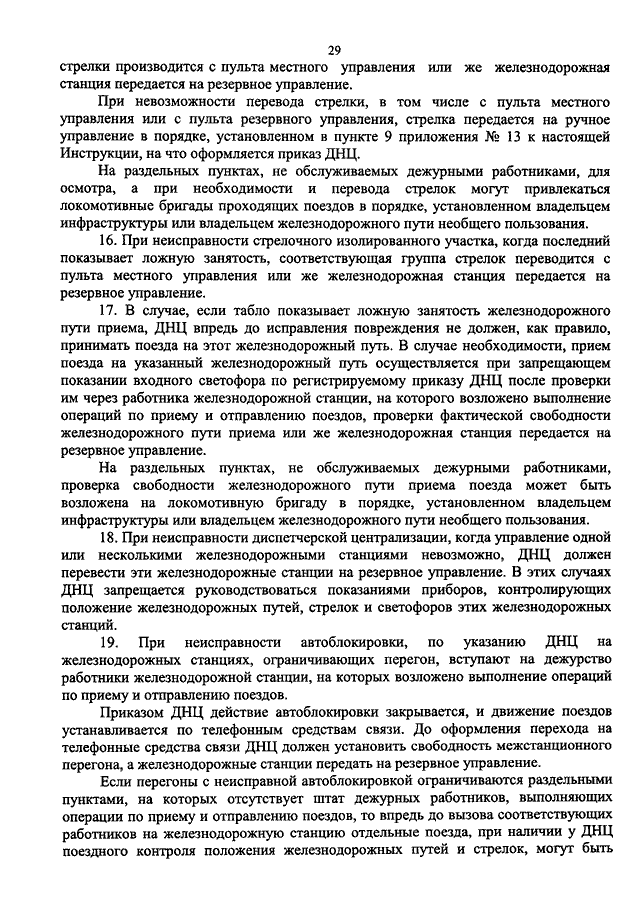 29

стрелки производится с пульта местного управления или же железнодорожная станция передается на резервное управление.

При невозможности перевода стрелки, в том числе с пульта местного управления или с пульта резервного управления, стрелка передается на ручное управление в порядке, установленном в пункте 9 приложения № 13 к настоящей Инструкции, на что оформляется приказ ДНЦ.

На раздельных пунктах, не обслуживаемых дежурными работниками, для осмотра, а при необходимости и перевода стрелок могут привлекаться локомотивные бригады проходящих поездов в порядке, установленном владельцем инфраструктуры или владельцем железнодорожного пути необщего пользования.

16. При неисправности стрелочного изолированного участка, когда последний показывает ложную занятость, соответствующая группа стрелок переводится с пульта местного управления или же железнодорожная станция передается на резервное управление.

17. В случае, если табло показывает ложную занятость железнодорожного пути приема, ДНЦ впредь до исправления повреждения не должен, как правило, принимать поезда на этот железнодорожный путь. В случае необходимости, прием поезда на указанный железнодорожный путь осуществляется при запрещающем показании входного светофора по регистрируемому приказу ДНЦ после проверки им через работника железнодорожной станции, на которого возложено выполнение операций по приему и отправлению поездов, проверки фактической свободности железнодорожного пути приема или же железнодорожная станция передается на резервное управление.

На раздельных пунктах, не обслуживаемых дежурными работниками, проверка свободности железнодорожного пути приема поезда может быть возложена на локомотивную бригаду в порядке, установленном владельцем инфраструктуры или владельцем железнодорожного пути необщего пользования.

18. При неисправности диспетчерской централизации, когда управление одной или несколькими железнодорожными станциями невозможно, ДНЦ должен перевести эти железнодорожные станции на резервное управление. В этих случаях ДНЦ запрещается руководствоваться показаниями приборов, контролирующих положение железнодорожных путей, стрелок и светофоров этих железнодорожных станций.

19. При неисправности автоблокировки, по указанию ДНЦ на железнодорожных станциях, ограничивающих перегон, вступают на дежурство работники железнодорожной станции, на которых возложено выполнение операций по приему и отправлению поездов.

Приказом ДНЦ действие автоблокировки закрывается, и движение поездов устанавливается по телефонным средствам связи. До оформления перехода на телефонные средства связи ДНЦ должен установить свободность межстанционного перегона, а железнодорожные станции передать на резервное управление.

Если перегоны с неисправной автоблокировкой ограничиваются раздельными пунктами, на которых отсутствует штат дежурных работников, выполняющих операции по приему и отправлению поездов, то впредь до вызова соответствующих работников на железнодорожную станцию отдельные поезда, при наличии у ДНЦ поездного контроля положения железнодорожных путей и стрелок, могут быть